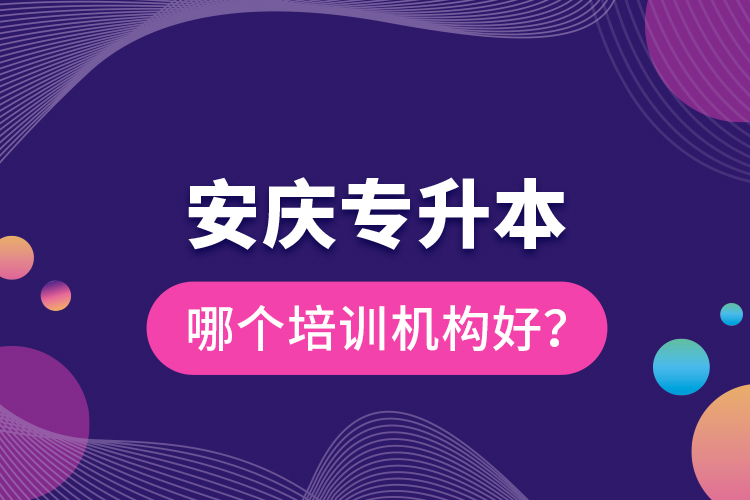 安庆专升本

哪个培训机构好？